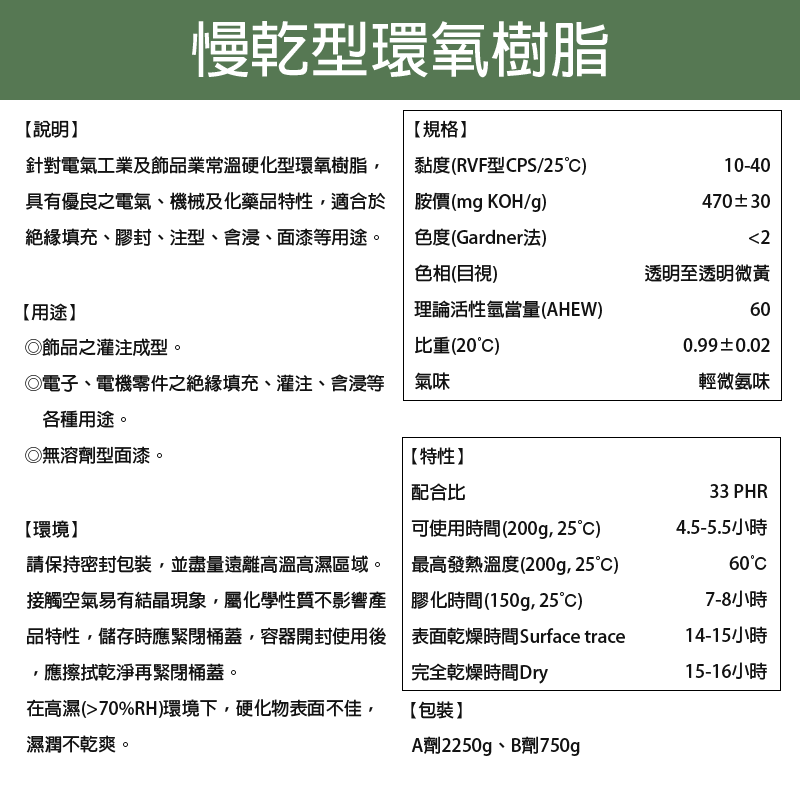 慢乾型環氧樹脂

【說明】

針對電氣工業及飾品業常溫硬化型環氧樹脂，具有優良之電氣、機械及化藥品特性，適合於絕緣填充、膠封、注型、含浸、面漆等用途。

【用途】

◎飾品之灌注成型。

◎電子、電機零件之絕緣填充、灌注、含浸等各種用途。

◎無溶劑型面漆。

【環境】

請保持密封包裝，並盡量遠離高溫高濕區域。接觸空氣易有結晶現象，屬化學性質不影響產品特性，儲存時應緊閉桶蓋，容器開封使用後，應擦拭乾淨再緊閉桶蓋。

在高濕(>70%RH)環境下，硬化物表面不佳，濕潤不乾爽。

【規格】

黏度(RVF型CPS/25°C) 10-40
胺價(mg KOH/g) 470±30
色度(Gardner法) <2
色相(目視) 透明至透明微黃
理論活性氫當量(AHEW) 60
比重(20°C) 0.99±0.02
氣味 輕微氨味

【特性】

配合比 33 PHR
可使用時間(200g, 25°C) 4.5-5.5小時
最高發熱溫度(200g, 25°C) 60°C
膠化時間(150g, 25°C) 7-8小時
表面乾燥時間Surface trace 14-15小時
完全乾燥時間Dry 15-16小時

【包裝】

A劑2250g、B劑750g